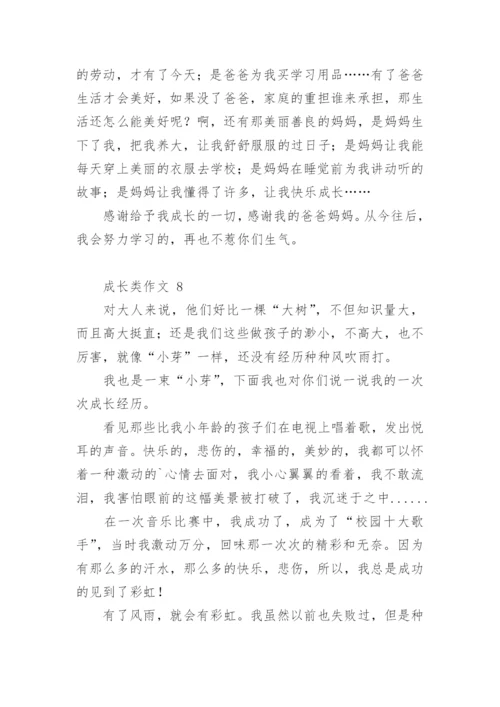 的劳动，才有了今天；是爸爸为我买学习用品……有了爸爸生活才会美好，如果没了爸爸，家庭的重担谁来承担，那生活还怎么能美好呢？啊，还有那美丽善良的妈妈，是妈妈生下了我，把我养大，让我舒舒服服的过日子；是妈妈让我能每天穿上美丽的衣服去学校；是妈妈在睡觉前为我讲动听的故事；是妈妈让我懂得了许多，让我快乐成长……

感谢给予我成长的一切，感谢我的爸爸妈妈。从今往后，我会努力学习的，再也不惹你们生气。

成长类作文 8

对大人来说，他们好比一棵“大树”，不但知识量大，而且高大挺直；还是我们这些做孩子的渺小，不高大，也不厉害，就像“小芽”一样，还没有经历种种风吹雨打。

我也是一束“小芽”，下面我也对你们说一说我的一次次成长经历。

看见那些比我小年龄的孩子们在电视上唱着歌，发出悦耳的声音。快乐的，悲伤的，幸福的，美妙的，我都可以怀着一种激动的`心情去面对，我小心翼翼的看着，我不敢流泪，我害怕眼前的这幅美景被打破了，我沉迷于之中......

在一次音乐比赛中，我成功了，成为了“校园十大歌手”，当时我激动万分，回味那一次次的精彩和无奈。因为有那么多的汗水，那么多的快乐，悲伤，所以，我总是成功的见到了彩虹！

有了风雨，就会有彩虹。我虽然以前也失败过，但是种